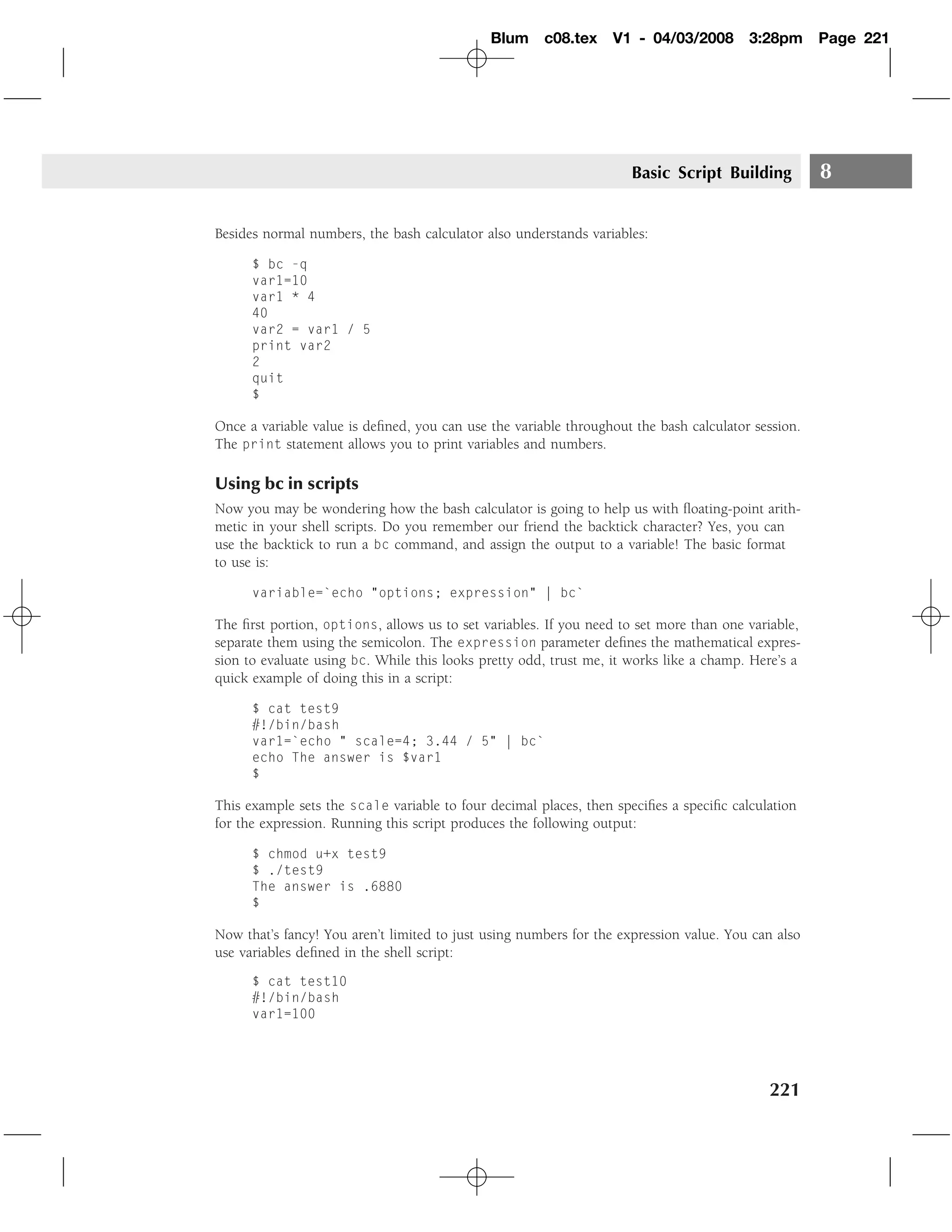 Blum c08.tex V1 - 04/03/2008 3:28pm Page 221

Basic Script Building 8

Besides normal numbers, the bash calculator also understands variables:

$ bc -q
var1=10
var1 * 4
40
var2 = var1 / 5
print var2
2
quit
$

Once a variable value is defined, you can use the variable throughout the bash calculator session. The print statement allows you to print variables and numbers.

Using bc in scripts

Now you may be wondering how the bash calculator is going to help us with floating-point arithmetic in your shell scripts. Do you remember our friend the backtick character? Yes, you can use the backtick to run a bc command, and assign the output to a variable! The basic format to use is:

variable=`echo "options; expression" | bc`

The first portion, options, allows us to set variables. If you need to set more than one variable, separate them using the semicolon. The expression parameter defines the mathematical expression to evaluate using bc. While this looks pretty odd, trust me, it works like a champ. Here's a quick example of doing this in a script:

$ cat test9
#!/bin/bash
var1=`echo " scale=4; 3.44 / 5" | bc`
echo The answer is $var1
$

This example sets the scale variable to four decimal places, then specifies a specific calculation for the expression. Running this script produces the following output:

$ chmod u+x test9
$ ./test9
The answer is .6880
$

Now that's fancy! You aren't limited to just using numbers for the expression value. You can also use variables defined in the shell script:

$ cat test10
#!/bin/bash
var1=100

221